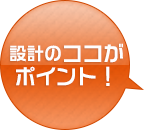 設計のココが
ポイント！